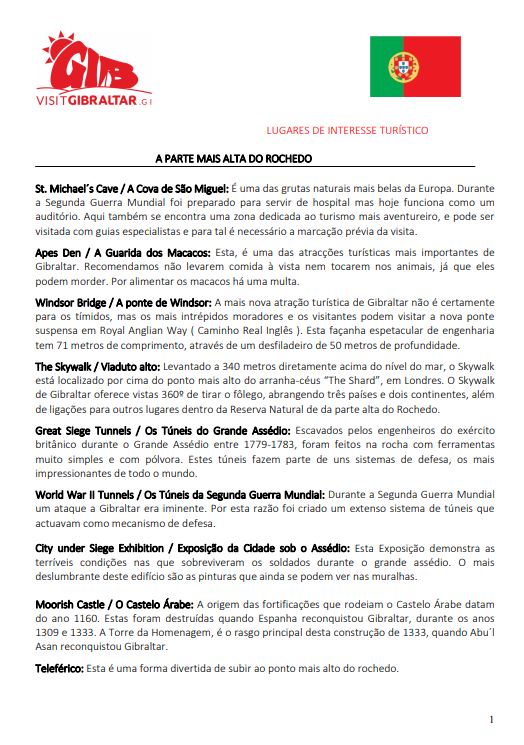 GIB
VISITGIBRALTAR.GI

LUGARES DE INTERESSE TURÍSTICO

A PARTE MAIS ALTA DO ROCHEDO

St. Michael´s Cave / A Cova de São Miguel: É uma das grutas naturais mais belas da Europa. Durante a Segunda Guerra Mundial foi preparado para servir de hospital mas hoje funciona como um auditório. Aqui também se encontra uma zona dedicada ao turismo mais aventureiro, e pode ser visitada com guias especialistas e para tal é necessário a marcação prévia da visita.

Apes Den / A Guarida dos Macacos: Esta, é uma das atracções turísticas mais importantes de Gibraltar. Recomendamos não levarem comida à vista nem tocarem nos animais, já que eles podem morder. Por alimentar os macacos há uma multa.

Windsor Bridge / A ponte de Windsor: A mais nova atração turística de Gibraltar não é certamente para os tímidos, mas os mais intrépidos moradores e os visitantes podem visitar a nova ponte suspensa em Royal Anglian Way ( Caminho Real Inglês ). Esta façanha espetacular de engenharia tem 71 metros de comprimento, através de um desfiladeiro de 50 metros de profundidade.

The Skywalk / Viaduto alto: Levantado a 340 metros diretamente acima do nível do mar, o Skywalk está localizado por cima do ponto mais alto do arranha-céus "The Shard", em Londres. O Skywalk de Gibraltar oferece vistas 360º de tirar o fôlego, abrangendo três países e dois continentes, além de ligações para outros lugares dentro da Reserva Natural de da parte alta do Rochedo.

Great Siege Tunnels / Os Túneis do Grande Assédio: Escavados pelos engenheiros do exército britânico durante o Grande Assédio entre 1779-1783, foram feitos na rocha com ferramentas muito simples e com pólvora. Estes túneis fazem parte de uns sistemas de defesa, os mais impressionantes de todo o mundo.

World War II Tunnels / Os Túneis da Segunda Guerra Mundial: Durante a Segunda Guerra Mundial um ataque a Gibraltar era iminente. Por esta razão foi criado um extenso sistema de túneis que actuavam como mecanismo de defesa.

City under Siege Exhibition / Exposição da Cidade sob o Assédio: Esta Exposição demonstra as terríveis condições nas que sobreviveram os soldados durante o grande assédio. O mais deslumbrante deste edifício são as pinturas que ainda se podem ver nas muralhas.

Moorish Castle / O Castelo Árabe: A origem das fortificações que rodeiam o Castelo Árabe datam do ano 1160. Estas foram destruídas quando Espanha reconquistou Gibraltar, durante os anos 1309 e 1333. A Torre da Homenagem, é o rasgo principal desta construção de 1333, quando Abu´l Asan reconquistou Gibraltar.

Teleférico: Esta é uma forma divertida de subir ao ponto mais alto do rochedo.

1